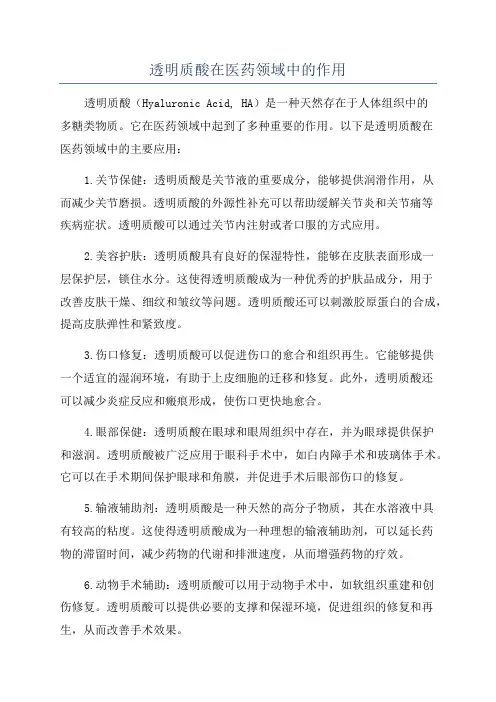 透明质酸在医药领域中的作用

透明质酸（Hyaluronic Acid, HA）是一种天然存在于人体组织中的多糖类物质。它在医药领域中起到了多种重要的作用。以下是透明质酸在医药领域中的主要应用：

1.关节保健：透明质酸是关节液的重要成分，能够提供润滑作用，从而减少关节磨损。透明质酸的外源性补充可以帮助缓解关节炎和关节痛等疾病症状。透明质酸可以通过关节内注射或者口服的方式应用。

2.美容护肤：透明质酸具有良好的保湿特性，能够在皮肤表面形成一层保护层，锁住水分。这使得透明质酸成为一种优秀的护肤品成分，用于改善皮肤干燥、细纹和皱纹等问题。透明质酸还可以刺激胶原蛋白的合成，提高皮肤弹性和紧致度。

3.伤口修复：透明质酸可以促进伤口的愈合和组织再生。它能够提供一个适宜的湿润环境，有助于上皮细胞的迁移和修复。此外，透明质酸还可以减少炎症反应和瘢痕形成，使伤口更快地愈合。

4.眼部保健：透明质酸在眼球和眼周组织中存在，并为眼球提供保护和滋润。透明质酸被广泛应用于眼科手术中，如白内障手术和玻璃体手术。它可以在手术期间保护眼球和角膜，并促进手术后眼部伤口的修复。

5.输液辅助剂：透明质酸是一种天然的高分子物质，其在水溶液中具有较高的粘度。这使得透明质酸成为一种理想的输液辅助剂，可以延长药物的滞留时间，减少药物的代谢和排泄速度，从而增强药物的疗效。

6.动物手术辅助：透明质酸可以用于动物手术中，如软组织重建和创伤修复。透明质酸可以提供必要的支撑和保湿环境，促进组织的修复和再生，从而改善手术效果。